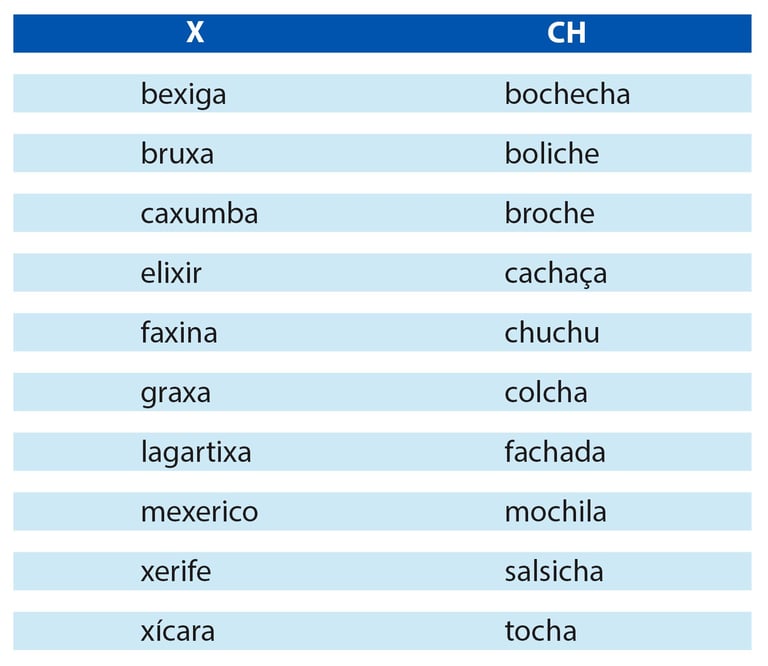 | X | CH |
|---|---|
| bexiga | bochecha |
| bruxa | boliche |
| caxumba | broche |
| elixir | cachaça |
| faxina | chuchu |
| graxa | colcha |
| lagartixa | fachada |
| mexerico | mochila |
| xerife | salsicha |
| xícara | tocha |